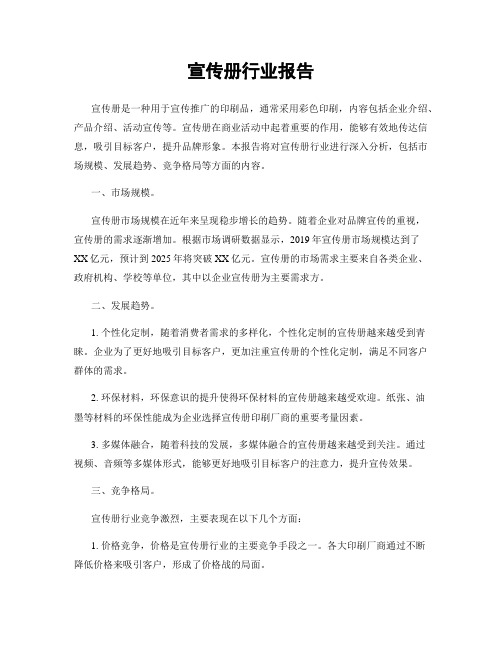 宣传册行业报告

宣传册是一种用于宣传推广的印刷品，通常采用彩色印刷，内容包括企业介绍、产品介绍、活动宣传等。宣传册在商业活动中起着重要的作用，能够有效地传达信息，吸引目标客户，提升品牌形象。本报告将对宣传册行业进行深入分析，包括市场规模、发展趋势、竞争格局等方面的内容。

一、市场规模。

宣传册市场规模在近年来呈现稳步增长的趋势。随着企业对品牌宣传的重视，宣传册的需求逐渐增加。根据市场调研数据显示，2019年宣传册市场规模达到了XX亿元，预计到2025年将突破XX亿元。宣传册的市场需求主要来自各类企业、政府机构、学校等单位，其中以企业宣传册为主要需求方。

二、发展趋势。

1. 个性化定制，随着消费者需求的多样化，个性化定制的宣传册越来越受到青睐。企业为了更好地吸引目标客户，更加注重宣传册的个性化定制，满足不同客户群体的需求。

2. 环保材料，环保意识的提升使得环保材料的宣传册越来越受欢迎。纸张、油墨等材料的环保性能成为企业选择宣传册印刷厂商的重要考量因素。

3. 多媒体融合，随着科技的发展，多媒体融合的宣传册越来越受到关注。通过视频、音频等多媒体形式，能够更好地吸引目标客户的注意力，提升宣传效果。

三、竞争格局。

宣传册行业竞争激烈，主要表现在以下几个方面：

1. 价格竞争，价格是宣传册行业的主要竞争手段之一。各大印刷厂商通过不断降低价格来吸引客户，形成了价格战的局面。